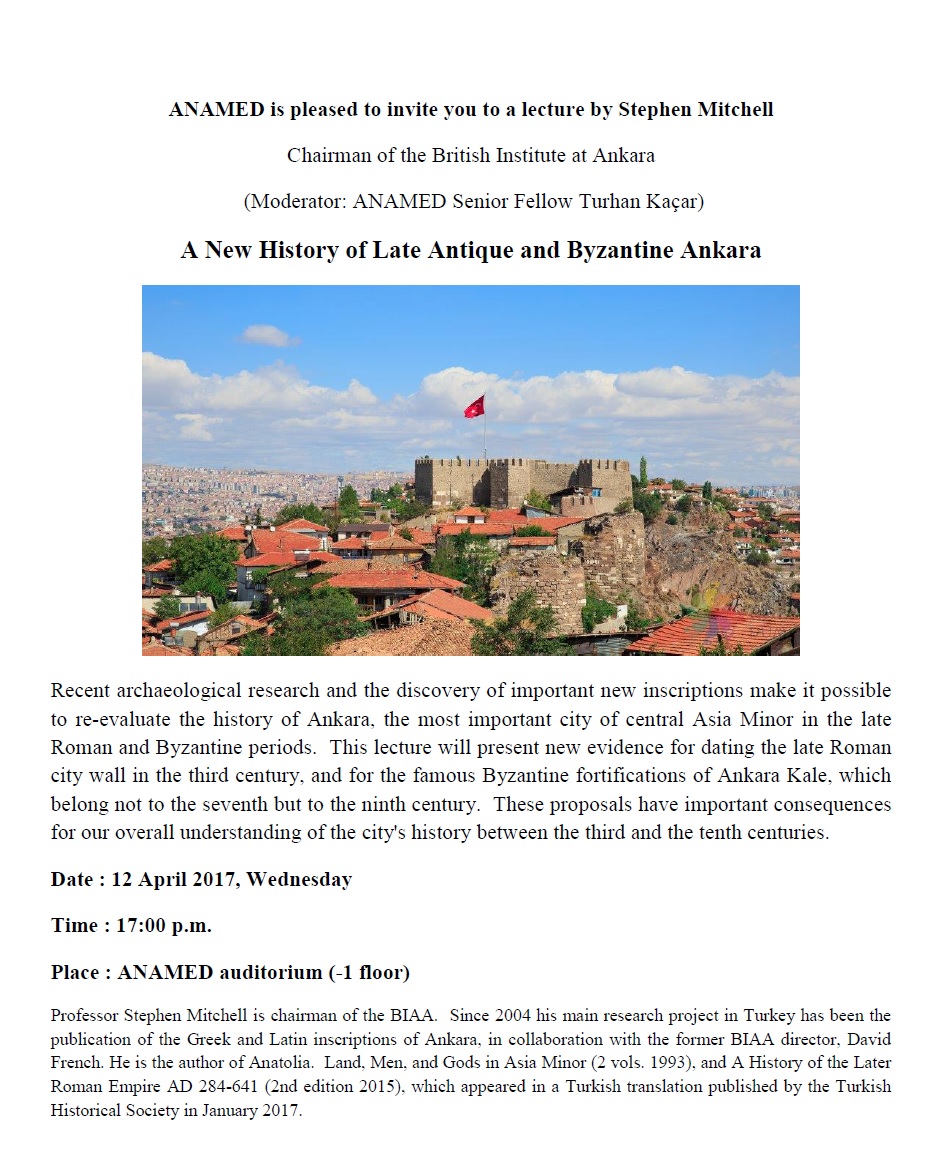 ANAMED is pleased to invite you to a lecture by Stephen Mitchell

Chairman of the British Institute at Ankara

(Moderator: ANAMED Senior Fellow Turhan Kaçar)

A New History of Late Antique and Byzantine Ankara

Recent archaeological research and the discovery of important new inscriptions make it possible to re-evaluate the history of Ankara, the most important city of central Asia Minor in the late Roman and Byzantine periods. This lecture will present new evidence for dating the late Roman city wall in the third century, and for the famous Byzantine fortifications of Ankara Kale, which belong not to the seventh but to the ninth century. These proposals have important consequences for our overall understanding of the city's history between the third and the tenth centuries.

Date : 12 April 2017, Wednesday

Time : 17:00 p.m.

Place : ANAMED auditorium (-1 floor)

Professor Stephen Mitchell is chairman of the BIAA. Since 2004 his main research project in Turkey has been the publication of the Greek and Latin inscriptions of Ankara, in collaboration with the former BIAA director, David French. He is the author of Anatolia. Land, Men, and Gods in Asia Minor (2 vols. 1993), and A History of the Later Roman Empire AD 284-641 (2nd edition 2015), which appeared in a Turkish translation published by the Turkish Historical Society in January 2017.